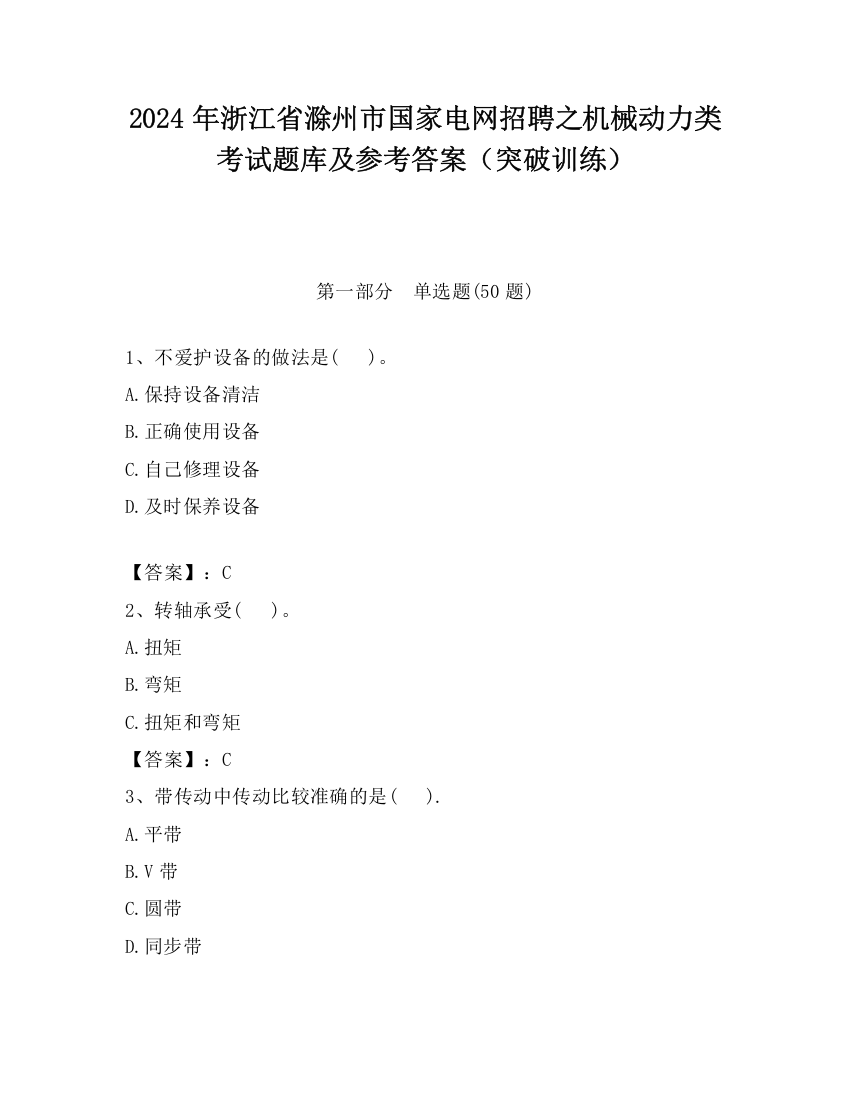 2024 年浙江省滁州市国家电网招聘之机械动力类考试题库及参考答案（突破训练）

第一部分　单选题(50 题)

1、不爱护设备的做法是(　　)。
A.保持设备清洁
B.正确使用设备
C.自己修理设备
D.及时保养设备

【答案】：C
2、转轴承受(　　)。
A.扭矩
B.弯矩
C.扭矩和弯矩
【答案】：C
3、带传动中传动比较准确的是(　　).
A.平带
B.V 带
C.圆带
D.同步带